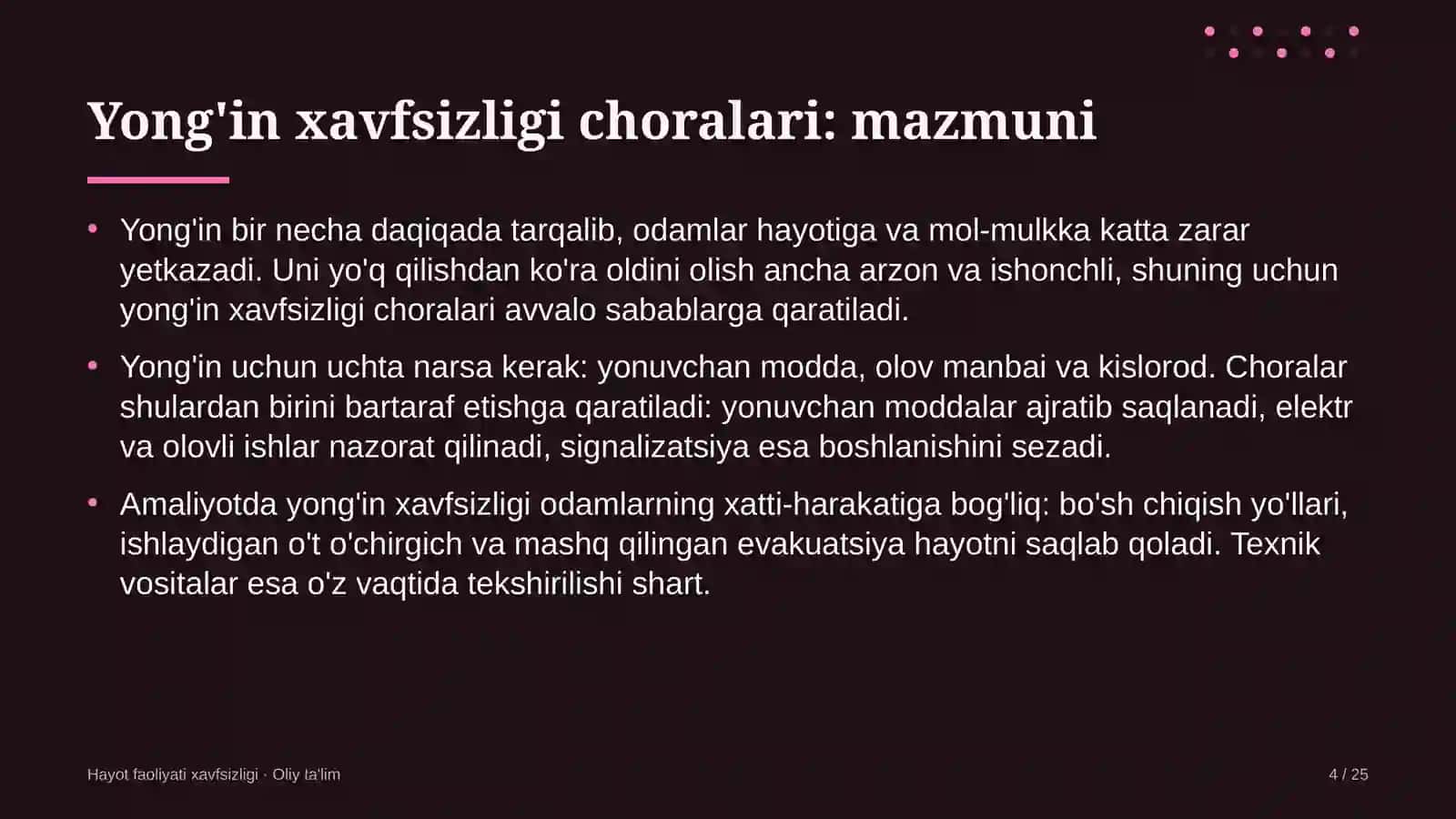 Yong'in xavfsizligi choralari: mazmuni

• Yong'in bir necha daqiqada tarqalib, odamlar hayotiga va mol-mulkka katta zarar yetkazadi. Uni yo'q qilishdan ko'ra oldini olish ancha arzon va ishonchli, shuning uchun yong'in xavfsizligi choralari avvalo sabablarga qaratiladi.

• Yong'in uchun uchta narsa kerak: yonuvchan modda, olov manbai va kislorod. Choralar shulardan birini bartaraf etishga qaratiladi: yonuvchan moddalar ajratib saqlanadi, elektr va olovli ishlar nazorat qilinadi, signalizatsiya esa boshlanishini sezadi.

• Amaliyotda yong'in xavfsizligi odamlarning xatti-harakatiga bog'liq: bo'sh chiqish yo'llari, ishlaydigan o't o'chirgich va mashq qilingan evakuatsiya hayotni saqlab qoladi. Texnik vositalar esa o'z vaqtida tekshirilishi shart.

Hayot faoliyati xavfsizligi · Oliy ta'lim

4 / 25